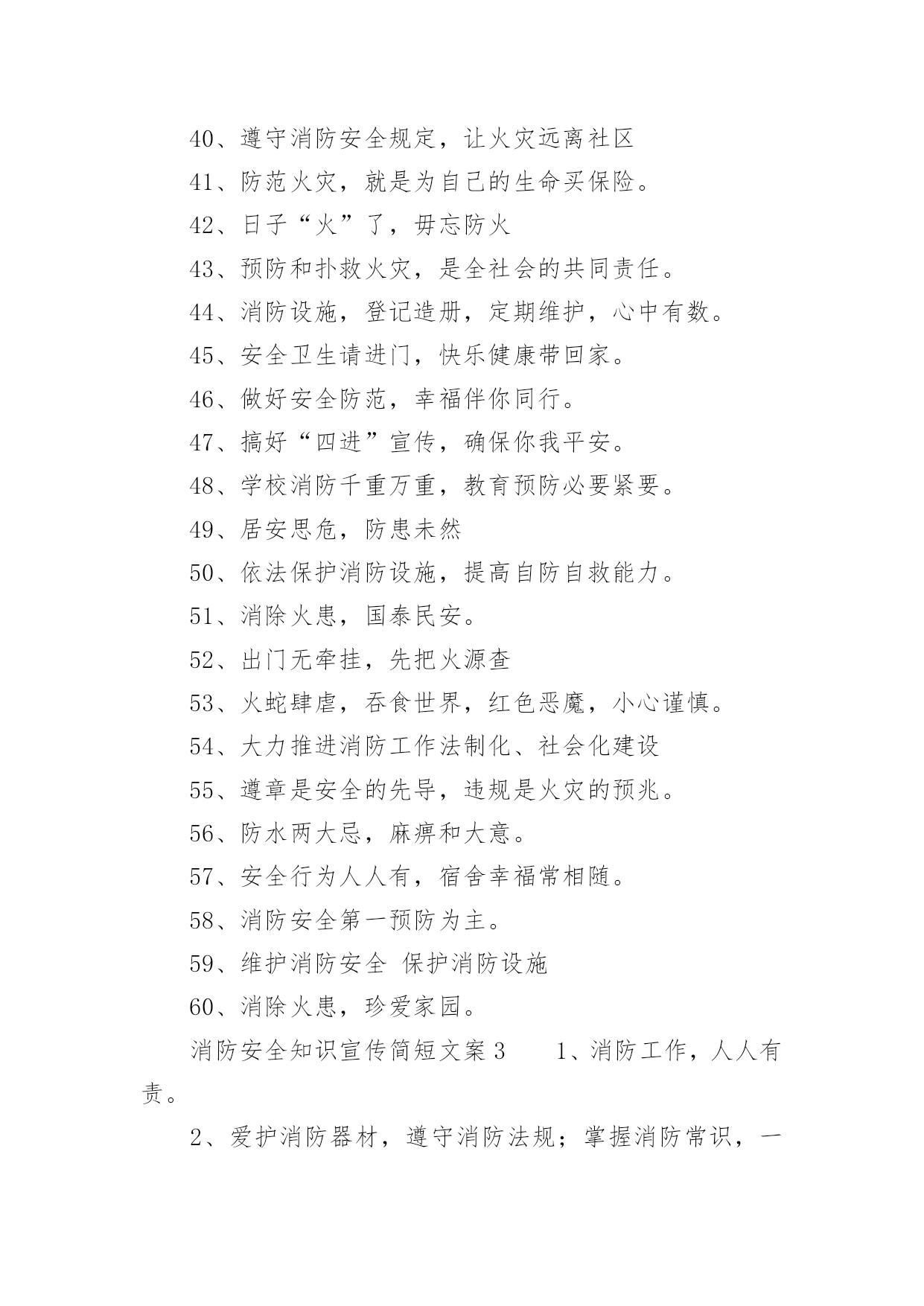 40、遵守消防安全规定，让火灾远离社区

41、防范火灾，就是为自己的生命买保险。

42、日子“火”了，毋忘防火

43、预防和扑救火灾，是全社会的共同责任。

44、消防设施，登记造册，定期维护，心中有数。

45、安全卫生请进门，快乐健康带回家。

46、做好安全防范，幸福伴你同行。

47、搞好“四进”宣传，确保你我平安。

48、学校消防千重万重，教育预防必要紧要。

49、居安思危，防患未然

50、依法保护消防设施，提高自防自救能力。

51、消除火患，国泰民安。

52、出门无牵挂，先把火源查

53、火蛇肆虐，吞食世界，红色恶魔，小心谨慎。

54、大力推进消防工作法制化、社会化建设

55、遵章是安全的先导，违规是火灾的预兆。

56、防水两大忌，麻痹和大意。

57、安全行为人人有，宿舍幸福常相随。

58、消防安全第一预防为主。

59、维护消防安全 保护消防设施

60、消除火患，珍爱家园。

消防安全知识宣传简短文案3 1、消防工作，人人有责。

2、爱护消防器材，遵守消防法规；掌握消防常识，一